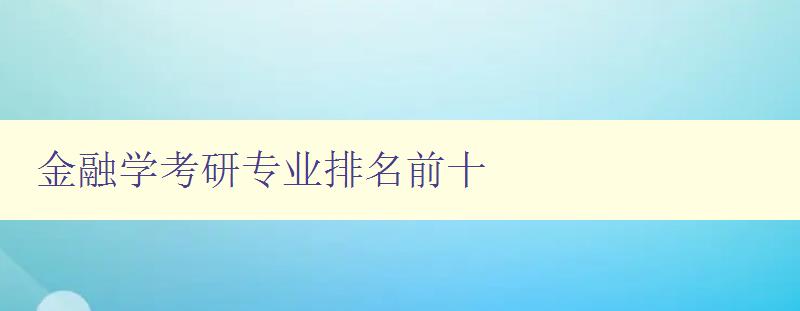 金融学考研专业排名前十